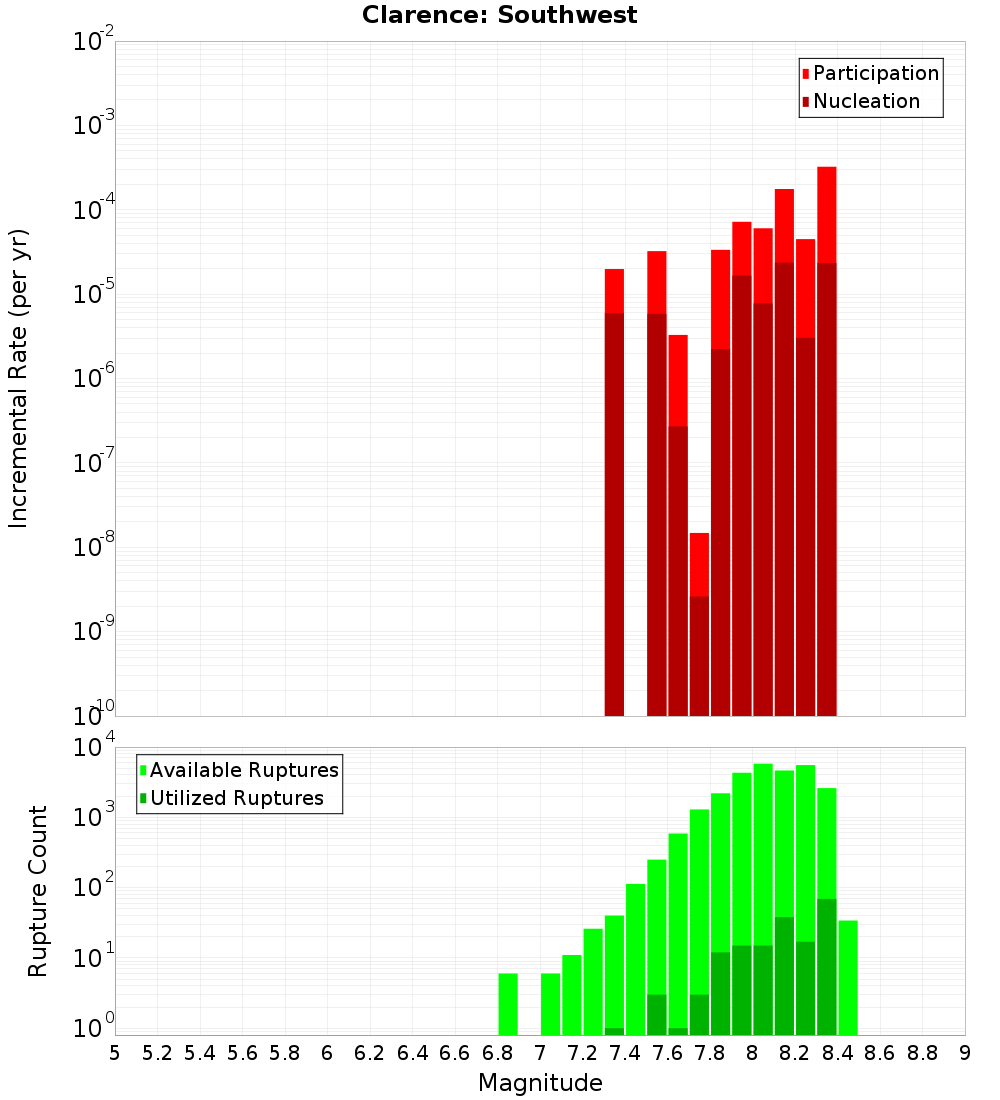 Clarence: Southwest

Participation
Nucleation

Incremental Rate (per yr)

$10^{-2}$
$10^{-3}$
$10^{-4}$
$10^{-5}$
$10^{-6}$
$10^{-7}$
$10^{-8}$
$10^{-9}$
$10^{-10}$

Available Ruptures
Utilized Ruptures

Rupture Count

$10^{4}$
$10^{3}$
$10^{2}$
$10^{1}$
$10^{0}$

5 5.2 5.4 5.6 5.8 6 6.2 6.4 6.6 6.8 7 7.2 7.4 7.6 7.8 8 8.2 8.4 8.6 8.8 9

Magnitude